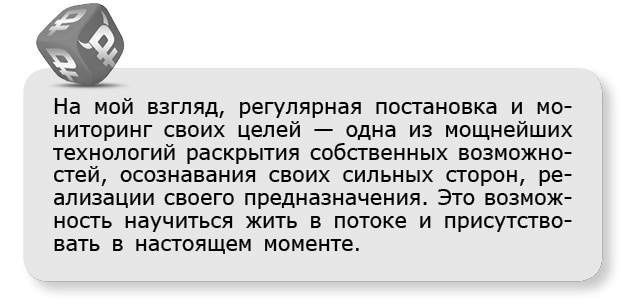 На мой взгляд, регулярная постановка и мониторинг своих целей — одна из мощнейших технологий раскрытия собственных возможностей, осознавания своих сильных сторон, реализации своего предназначения. Это возможность научиться жить в потоке и присутствовать в настоящем моменте.